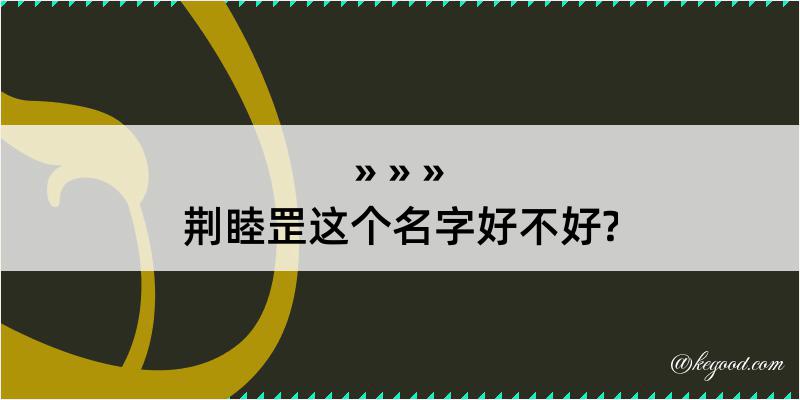 » » »
荆睦罡这个名字好不好?

@kegood.com